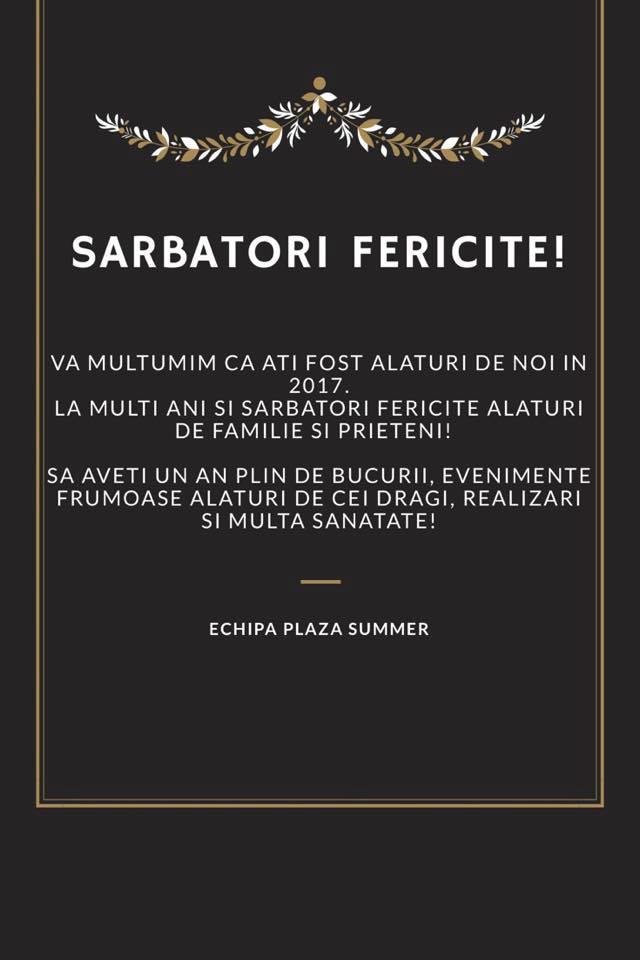 SARBATORI FERICITE!

VA MULTUMIM CA ATI FOST ALATURI DE NOI IN 2017.
LA MULTI ANI SI SARBATORI FERICITE ALATURI DE FAMILIE SI PRIETENI!

SA AVETI UN AN PLIN DE BUCURII, EVENIMENTE FRUMOASE ALATURI DE CEI DRAGI, REALIZARI SI MULTA SANATATE!

ECHIPA PLAZA SUMMER